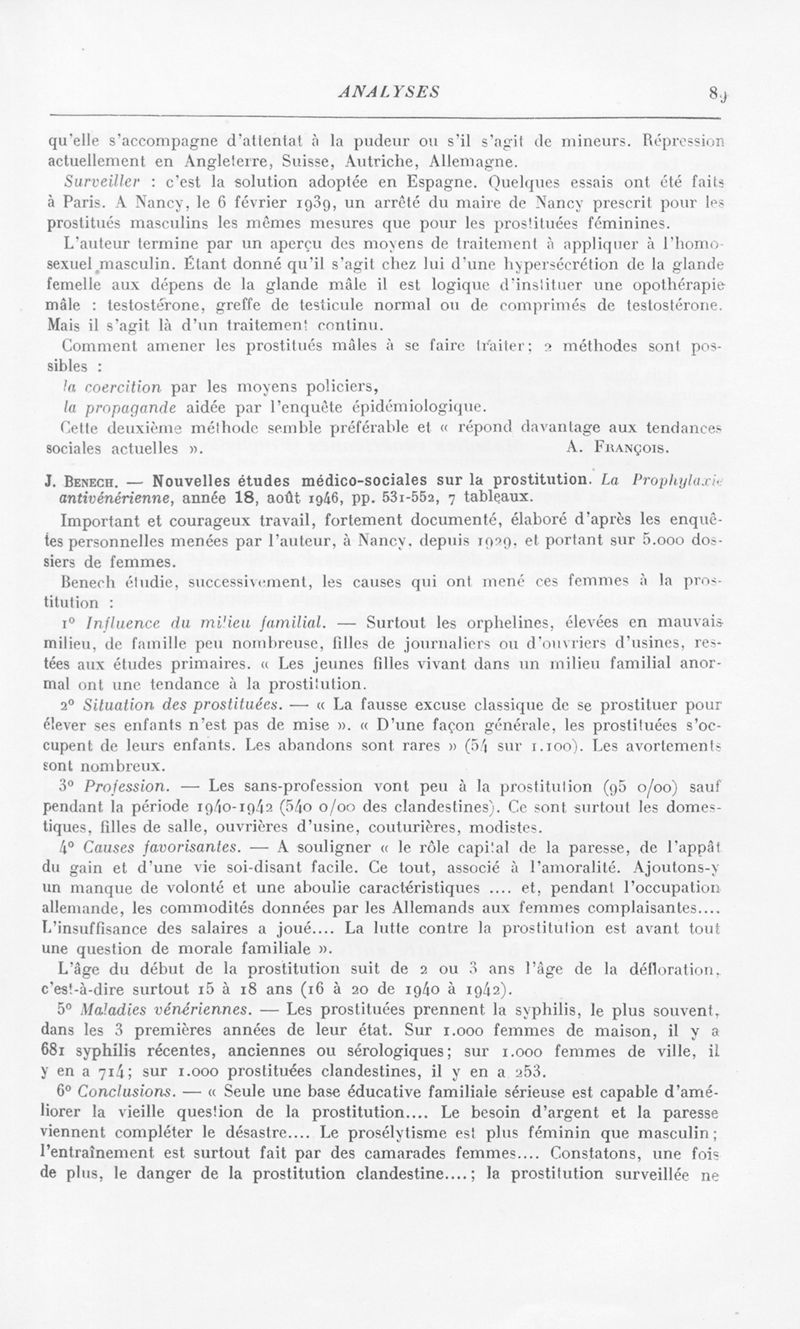 ANALYSES 89

qu'elle s'accompagne d'attentat à la pudeur ou s'il s'agit de mineurs. Répression actuellement en Angleterre, Suisse, Autriche, Allemagne.

Surveiller : c'est la solution adoptée en Espagne. Quelques essais ont été faits à Paris. A Nancy, le 6 février 1939, un arrêté du maire de Nancy prescrit pour les prostitués masculins les mêmes mesures que pour les prostituées féminines.

L'auteur termine par un aperçu des moyens de traitement à appliquer à l'homosexuel masculin. Étant donné qu'il s'agit chez lui d'une hypersécrétion de la glande femelle aux dépens de la glande mâle il est logique d'instituer une opothérapie mâle : testostérone, greffe de testicule normal ou de comprimés de testostérone. Mais il s'agit là d'un traitement continu.

Comment amener les prostitués mâles à se faire traiter; 2 méthodes sont possibles :

la coercition par les moyens policiers,

la propagande aidée par l'enquête épidémiologique.

Cette deuxième méthode semble préférable et « répond davantage aux tendances sociales actuelles ». A. François.

J. Benech. — Nouvelles études médico-sociales sur la prostitution. La Prophylaxie antivénérienne, année 18, août 1946, pp. 531-552, 7 tableaux.

Important et courageux travail, fortement documenté, élaboré d'après les enquêtes personnelles menées par l'auteur, à Nancy, depuis 1929, et portant sur 5.000 dossiers de femmes.

Benech étudie, successivement, les causes qui ont mené ces femmes à la prostitution :

1° Influence du milieu familial. — Surtout les orphelines, élevées en mauvais milieu, de famille peu nombreuse, filles de journaliers ou d'ouvriers d'usines, restées aux études primaires. « Les jeunes filles vivant dans un milieu familial anormal ont une tendance à la prostitution.

2° Situation des prostituées. — « La fausse excuse classique de se prostituer pour élever ses enfants n'est pas de mise ». « D'une façon générale, les prostituées s'occupent de leurs enfants. Les abandons sont rares » (54 sur 1.100). Les avortements sont nombreux.

3° Profession. — Les sans-profession vont peu à la prostitution (95 o/oo) sauf pendant la période 1940-1942 (540 o/oo des clandestines). Ce sont surtout les domestiques, filles de salle, ouvrières d'usine, couturières, modistes.

4° Causes favorisantes. — A souligner « le rôle capital de la paresse, de l'appât du gain et d'une vie soi-disant facile. Ce tout, associé à l'amoralité. Ajoutons-y un manque de volonté et une aboulie caractéristiques .... et, pendant l'occupation allemande, les commodités données par les Allemands aux femmes complaisantes.... L'insuffisance des salaires a joué.... La lutte contre la prostitution est avant tout une question de morale familiale ».

L'âge du début de la prostitution suit de 2 ou 3 ans l'âge de la défloration, c'est-à-dire surtout 15 à 18 ans (16 à 20 de 1940 à 1942).

5° Maladies vénériennes. — Les prostituées prennent la syphilis, le plus souvent, dans les 3 premières années de leur état. Sur 1.000 femmes de maison, il y a 681 syphilis récentes, anciennes ou sérologiques; sur 1.000 femmes de ville, il y en a 714; sur 1.000 prostituées clandestines, il y en a 253.

6° Conclusions. — « Seule une base éducative familiale sérieuse est capable d'améliorer la vieille question de la prostitution.... Le besoin d'argent et la paresse viennent compléter le désastre.... Le prosélytisme est plus féminin que masculin; l'entraînement est surtout fait par des camarades femmes.... Constatons, une fois de plus, le danger de la prostitution clandestine....; la prostitution surveillée ne